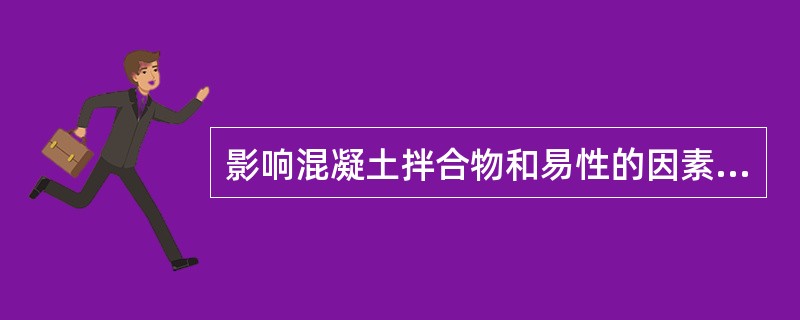 影响混凝土拌合物和易性的因素...